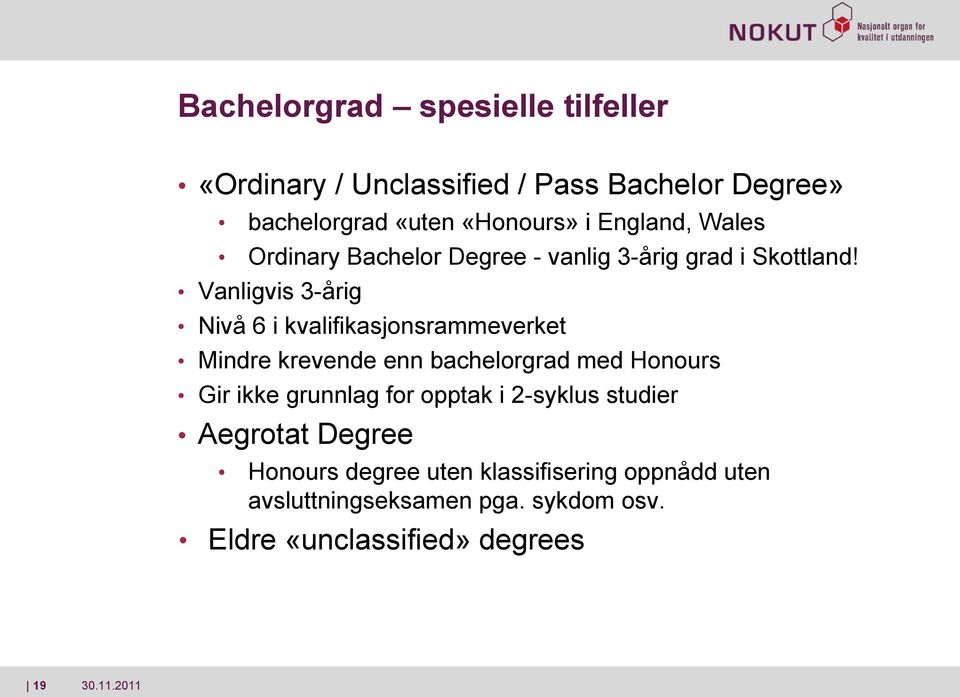 NOKUT Nasjonalt organ for kvalitet i utdanningen

Bachelorgrad – spesielle tilfeller

• «Ordinary / Unclassified / Pass Bachelor Degree»
  • bachelorgrad «uten «Honours» i England, Wales
  • Ordinary Bachelor Degree - vanlig 3-årig grad i Skottland!
• Vanligvis 3-årig
• Nivå 6 i kvalifikasjonsrammeverket
• Mindre krevende enn bachelorgrad med Honours
• Gir ikke grunnlag for opptak i 2-syklus studier
• Aegrotat Degree
  • Honours degree uten klassifisering oppnådd uten avsluttningseksamen pga. sykdom osv.
• Eldre «unclassified» degrees

| 19 30.11.2011